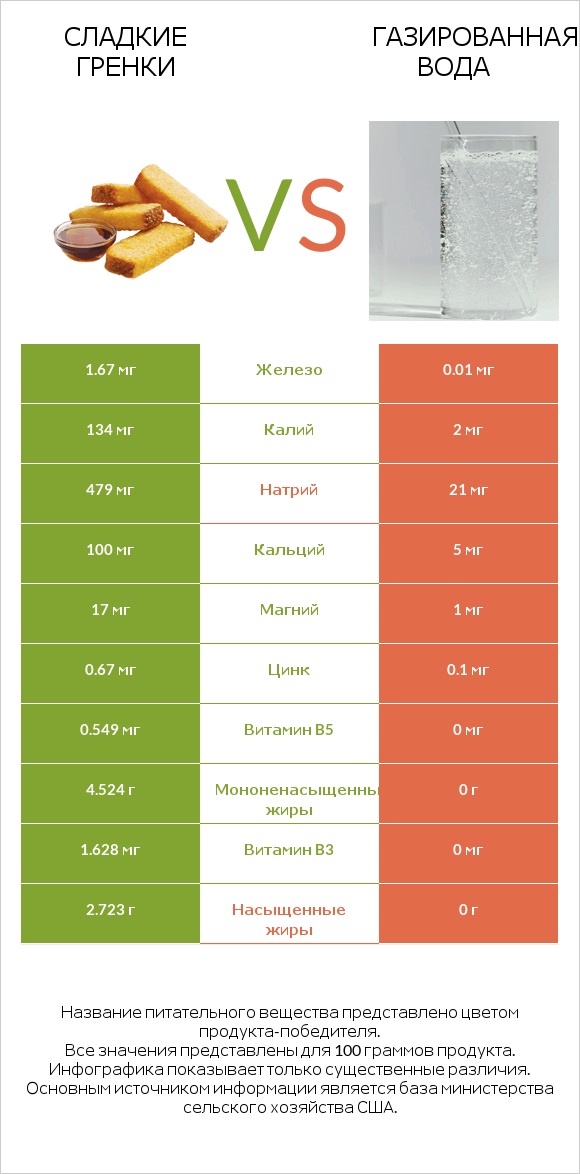 СЛАДКИЕ ГРЕНКИ

VS

ГАЗИРОВАННАЯ ВОДА

| 1.67 мг | Железо | 0.01 мг |
|---|---|---|
| 134 мг | Калий | 2 мг |
| 479 мг | Натрий | 21 мг |
| 100 мг | Кальций | 5 мг |
| 17 мг | Магний | 1 мг |
| 0.67 мг | Цинк | 0.1 мг |
| 0.549 мг | Витамин B5 | 0 мг |
| 4.524 г | Мононенасыщенны жиры | 0 г |
| 1.628 мг | Витамин B3 | 0 мг |
| 2.723 г | Насыщенные жиры | 0 г |

Название питательного вещества представлено цветом продукта-победителя.
Все значения представлены для 100 граммов продукта.
Инфографика показывает только существенные различия.
Основным источником информации является база министерства сельского хозяйства США.